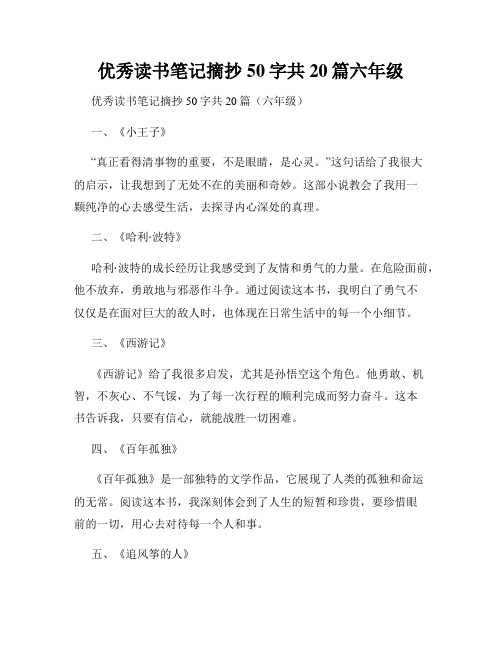 优秀读书笔记摘抄 50 字共 20 篇六年级

优秀读书笔记摘抄 50 字共 20 篇（六年级）

一、《小王子》

“真正看得清事物的重要，不是眼睛，是心灵。”这句话给了我很大的启示，让我想到了无处不在的美丽和奇妙。这部小说教会了我用一颗纯净的心去感受生活，去探寻内心深处的真理。

二、《哈利·波特》

哈利·波特的成长经历让我感受到了友情和勇气的力量。在危险面前，他不放弃，勇敢地与邪恶作斗争。通过阅读这本书，我明白了勇气不仅仅是在面对巨大的敌人时，也体现在日常生活中的每一个小细节。

三、《西游记》

《西游记》给了我很多启发，尤其是孙悟空这个角色。他勇敢、机智，不灰心、不气馁，为了每一次行程的顺利完成而努力奋斗。这本书告诉我，只要有信心，就能战胜一切困难。

四、《百年孤独》

《百年孤独》是一部独特的文学作品，它展现了人类的孤独和命运的无常。阅读这本书，我深刻体会到了人生的短暂和珍贵，要珍惜眼前的一切，用心去对待每一个人和事。

五、《追风筝的人》